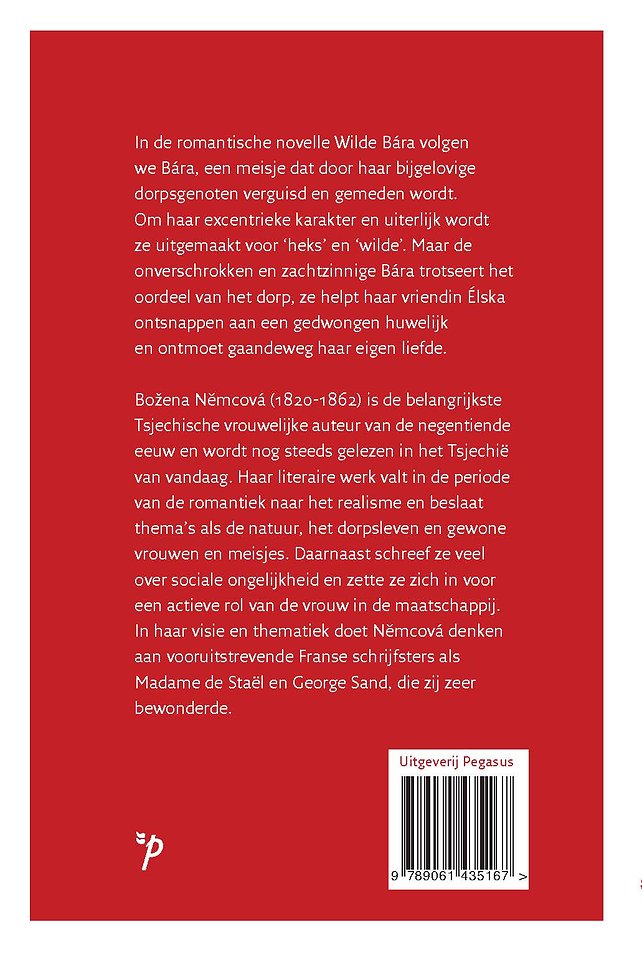 In de romantische novelle Wilde Bára volgen we Bára, een meisje dat door haar bijgelovige dorpsgenoten verguisd en gemeden wordt. Om haar excentrieke karakter en uiterlijk wordt ze uitgemaakt voor 'heks' en 'wilde'. Maar de onverschrokken en zachtzinnige Bára trotseert het oordeel van het dorp, ze helpt haar vriendin Élska ontsnappen aan een gedwongen huwelijk en ontmoet gaandeweg haar eigen liefde.

Božena Němcová (1820-1862) is de belangrijkste Tsjechische vrouwelijke auteur van de negentiende eeuw en wordt nog steeds gelezen in het Tsjechië van vandaag. Haar literaire werk valt in de periode van de romantiek naar het realisme en beslaat thema's als de natuur, het dorpsleven en gewone vrouwen en meisjes. Daarnaast schreef ze veel over sociale ongelijkheid en zette ze zich in voor een actieve rol van de vrouw in de maatschappij. In haar visie en thematiek doet Němcová denken aan vooruitstrevende Franse schrijfsters als Madame de Staël en George Sand, die zij zeer bewonderde.

Uitgeverij Pegasus

9 789061 435167 >